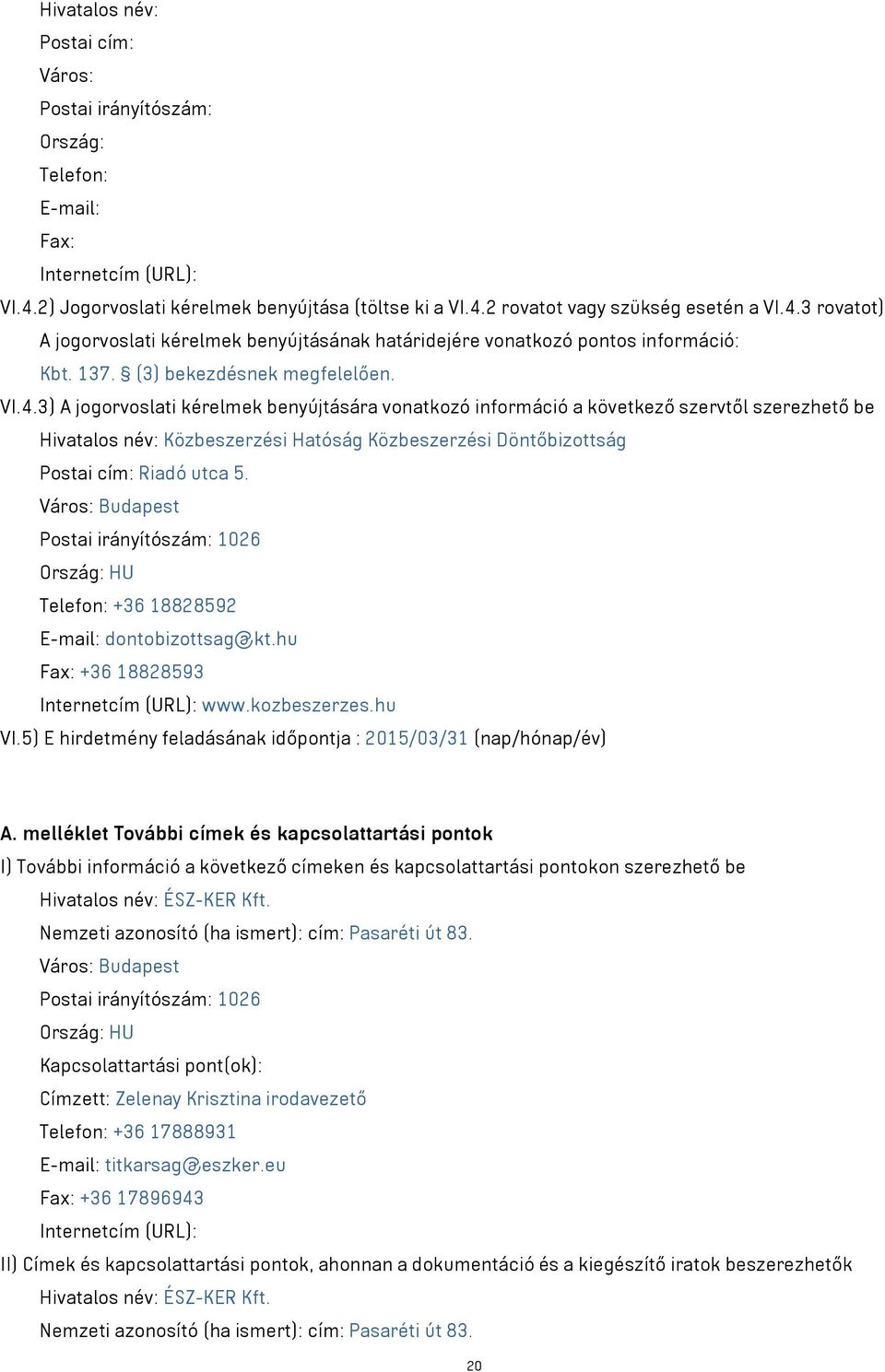 Hivatalos név:
Postai cím:
Város:
Postai irányítószám:
Ország:
Telefon:
E-mail:
Fax:
Internetcím (URL):
VI.4.2) Jogorvoslati kérelmek benyújtása (töltse ki a VI.4.2 rovatot vagy szükség esetén a VI.4.3 rovatot)
A jogorvoslati kérelmek benyújtásának határidejére vonatkozó pontos információ:
Kbt. 137. § (3) bekezdésnek megfelelően.
VI.4.3) A jogorvoslati kérelmek benyújtására vonatkozó információ a következő szervtől szerezhető be
Hivatalos név: Közbeszerzési Hatóság Közbeszerzési Döntőbizottság
Postai cím: Riadó utca 5.
Város: Budapest
Postai irányítószám: 1026
Ország: HU
Telefon: +36 18828592
E-mail: dontobizottsag@kt.hu
Fax: +36 18828593
Internetcím (URL): www.kozbeszerzes.hu
VI.5) E hirdetmény feladásának időpontja : 2015/03/31 (nap/hónap/év)

A. melléklet További címek és kapcsolattartási pontok
I) További információ a következő címeken és kapcsolattartási pontokon szerezhető be
Hivatalos név: ÉSZ-KER Kft.
Nemzeti azonosító (ha ismert): cím: Pasaréti út 83.
Város: Budapest
Postai irányítószám: 1026
Ország: HU
Kapcsolattartási pont(ok):
Címzett: Zelenay Krisztina irodavezető
Telefon: +36 17888931
E-mail: titkarsag@eszker.eu
Fax: +36 17896943
Internetcím (URL):
II) Címek és kapcsolattartási pontok, ahonnan a dokumentáció és a kiegészítő iratok beszerezhetők
Hivatalos név: ÉSZ-KER Kft.
Nemzeti azonosító (ha ismert): cím: Pasaréti út 83.
20